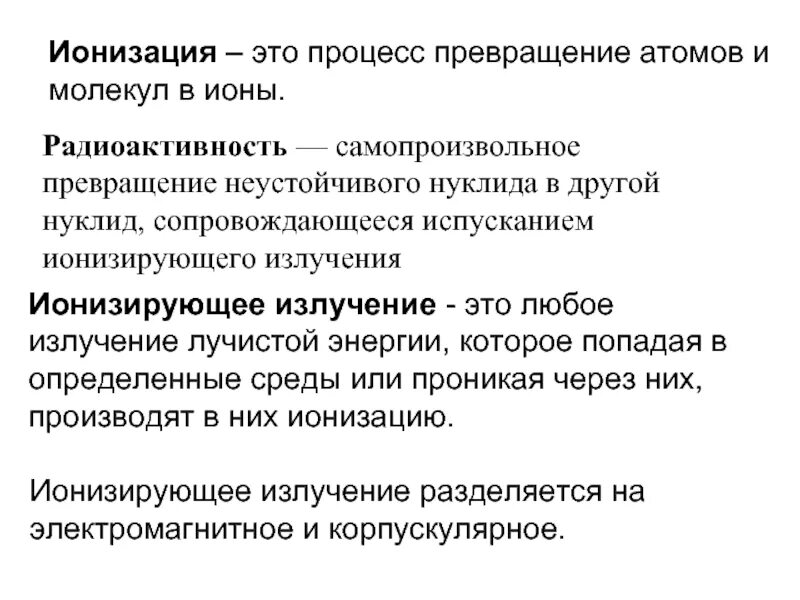 Ионизация – это процесс превращение атомов и молекул в ионы.

Радиоактивность — самопроизвольное превращение неустойчивого нуклида в другой нуклид, сопровождающееся испусканием ионизирующего излучения

Ионизирующее излучение - это любое излучение лучистой энергии, которое попадая в определенные среды или проникая через них, производят в них ионизацию.

Ионизирующее излучение разделяется на электромагнитное и корпускулярное.